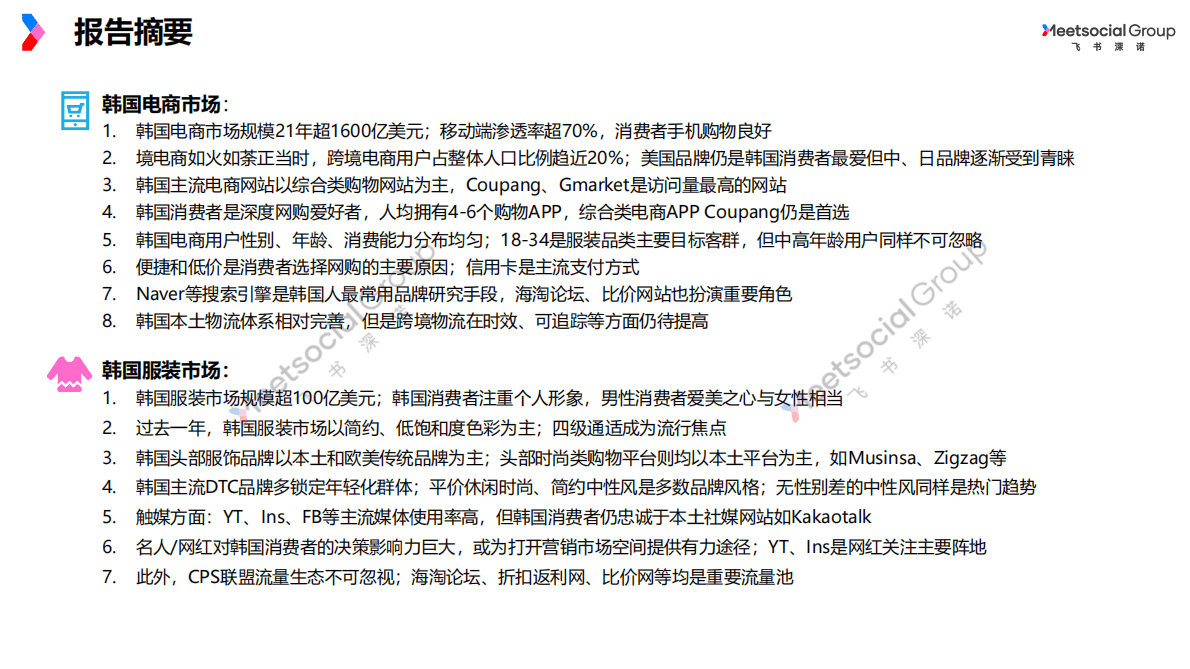 报告摘要

Meetsocial Group
飞书深诺

韩国电商市场：
1. 韩国电商市场规模21年超1600亿美元；移动端渗透率超70%，消费者手机购物良好
2. 境电商如火如荼正当时，跨境电商用户占整体人口比例趋近20%；美国品牌仍是韩国消费者最爱但中、日品牌逐渐受到青睐
3. 韩国主流电商网站以综合类购物网站为主，Coupang、Gmarket是访问量最高的网站
4. 韩国消费者是深度网购爱好者，人均拥有4-6个购物APP，综合类电商APP Coupang仍是首选
5. 韩国电商用户性别、年龄、消费能力分布均匀；18-34是服装品类主要目标客群，但中高年龄用户同样不可忽略
6. 便捷和低价是消费者选择网购的主要原因；信用卡是主流支付方式
7. Naver等搜索引擎是韩国人最常用品牌研究手段，海淘论坛、比价网站也扮演重要角色
8. 韩国本土物流体系相对完善，但是跨境物流在时效、可追踪等方面仍待提高

韩国服装市场：
1. 韩国服装市场规模超100亿美元；韩国消费者注重个人形象，男性消费者爱美之心与女性相当
2. 过去一年，韩国服装市场以简约、低饱和度色彩为主；四级通适成为流行焦点
3. 韩国头部服饰品牌以本土和欧美传统品牌为主；头部时尚类购物平台则均以本土平台为主，如Musinsa、Zigzag等
4. 韩国主流DTC品牌多锁定年轻化群体；平价休闲时尚、简约中性风是多数品牌风格；无性别差的中性风同样是热门趋势
5. 触媒方面：YT、Ins、FB等主流媒体使用率高，但韩国消费者仍忠诚于本土社媒网站如Kakaotalk
6. 名人/网红对韩国消费者的决策影响力巨大，或为打开营销市场空间提供有力途径；YT、Ins是网红关注主要阵地
7. 此外，CPS联盟流量生态不可忽视；海淘论坛、折扣返利网、比价网等均是重要流量池

Meetsocial Group 飞书深诺